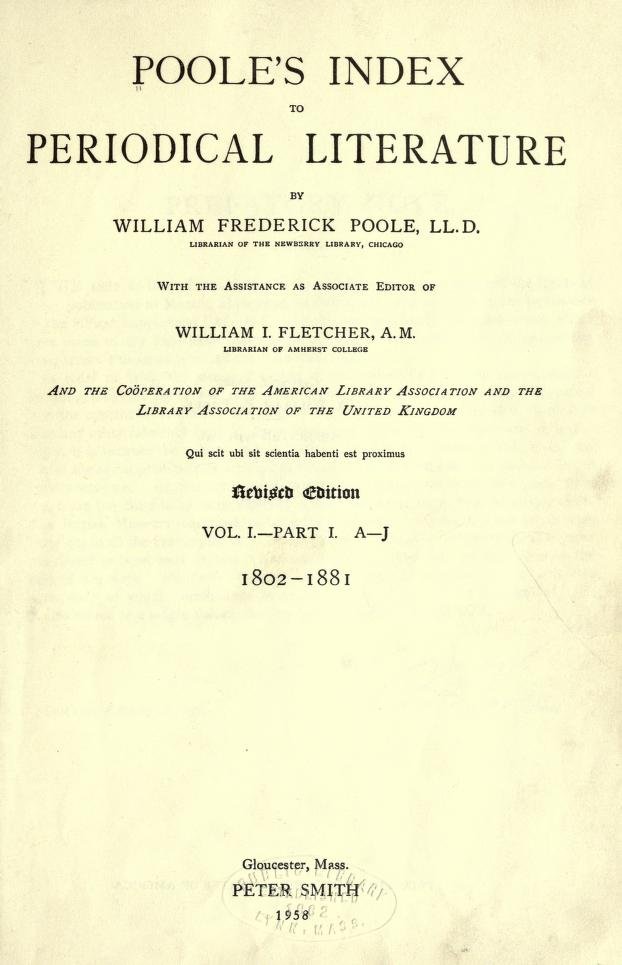 POOLE'S INDEX

TO

PERIODICAL LITERATURE

BY

WILLIAM FREDERICK POOLE, LL.D.

LIBRARIAN OF THE NEWBERRY LIBRARY, CHICAGO

WITH THE ASSISTANCE AS ASSOCIATE EDITOR OF

WILLIAM I. FLETCHER, A.M.

LIBRARIAN OF AMHERST COLLEGE

AND THE COÖPERATION OF THE AMERICAN LIBRARY ASSOCIATION AND THE LIBRARY ASSOCIATION OF THE UNITED KINGDOM

Qui scit ubi sit scientia habenti est proximus

Revised Edition

VOL. I.—PART I. A—J

1802-1881

Gloucester, Mass.

PETER SMITH

1958